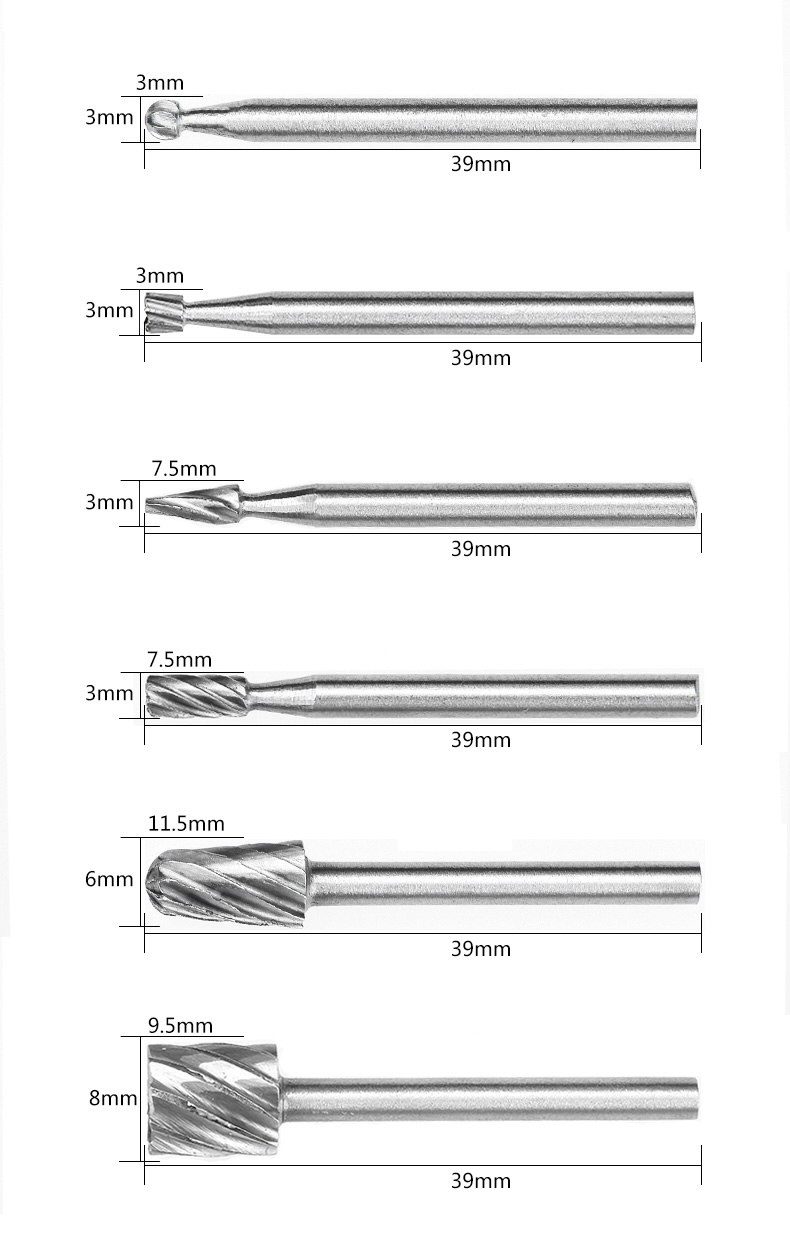 3mm
3mm
39mm

3mm
3mm
39mm

7.5mm
3mm
39mm

7.5mm
3mm
39mm

11.5mm
6mm
39mm

9.5mm
8mm
39mm